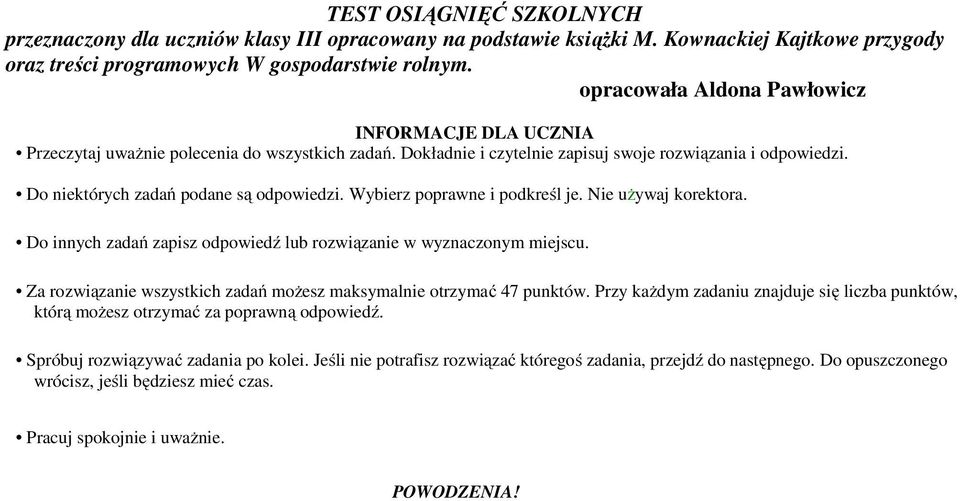 TEST OSIĄGNIĘĆ SZKOLNYCH
przeznaczony dla uczniów klasy III opracowany na podstawie książki M. Kownackiej Kajtkowe przygody oraz treści programowych W gospodarstwie rolnym.

opracowała Aldona Pawłowicz

INFORMACJE DLA UCZNIA

• Przeczytaj uważnie polecenia do wszystkich zadań. Dokładnie i czytelnie zapisuj swoje rozwiązania i odpowiedzi.

• Do niektórych zadań podane są odpowiedzi. Wybierz poprawne i podkreśl je. Nie używaj korektora.

• Do innych zadań zapisz odpowiedź lub rozwiązanie w wyznaczonym miejscu.

• Za rozwiązanie wszystkich zadań możesz maksymalnie otrzymać 47 punktów. Przy każdym zadaniu znajduje się liczba punktów, którą możesz otrzymać za poprawną odpowiedź.

• Spróbuj rozwiązywać zadania po kolei. Jeśli nie potrafisz rozwiązać któregoś zadania, przejdź do następnego. Do opuszczonego wrócisz, jeśli będziesz mieć czas.

• Pracuj spokojnie i uważnie.

POWODZENIA!